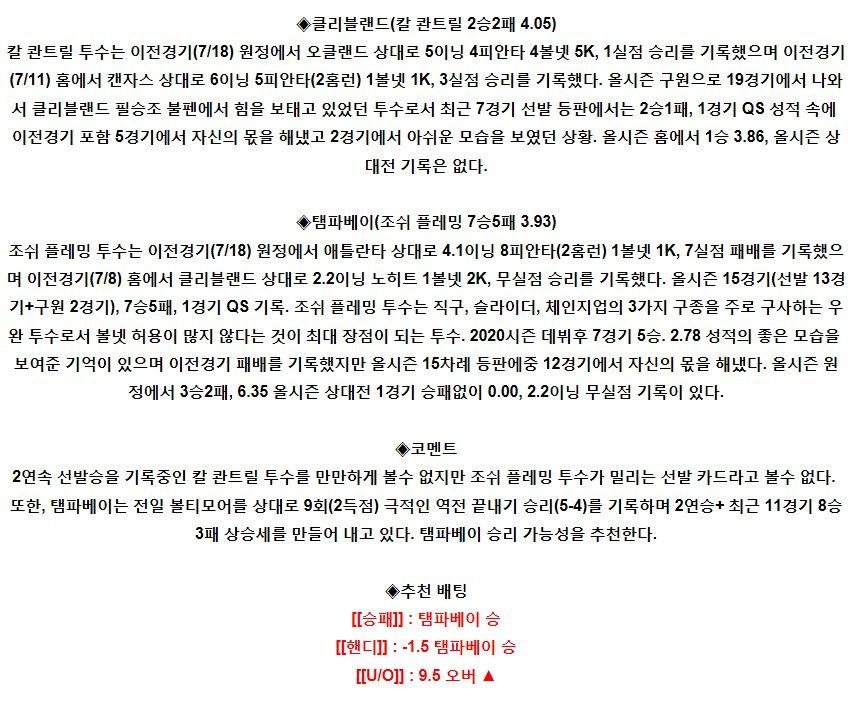 ◈클리블랜드(칼 콴트릴 2승2패 4.05)
칼 콴트릴 투수는 이전경기(7/18) 원정에서 오클랜드 상대로 5이닝 4피안타 4볼넷 5K, 1실점 승리를 기록했으며 이전경기(7/11) 홈에서 캔자스 상대로 6이닝 5피안타(2홈런) 1볼넷 1K, 3실점 승리를 기록했다. 올시즌 구원으로 19경기에서 나와서 클리블랜드 필승조 불펜에서 힘을 보태고 있었던 투수로서 최근 7경기 선발 등판에서는 2승1패, 1경기 QS 성적 속에 이전경기 포함 5경기에서 자신의 몫을 해냈고 2경기에서 아쉬운 모습을 보였던 상황. 올시즌 홈에서 1승 3.86, 올시즌 상대전 기록은 없다.

◈탬파베이(조쉬 플레밍 7승5패 3.93)
조쉬 플레밍 투수는 이전경기(7/18) 원정에서 애틀란타 상대로 4.1이닝 8피안타(2홈런) 1볼넷 1K, 7실점 패배를 기록했으며 이전경기(7/8) 홈에서 클리블랜드 상대로 2.2이닝 노히트 1볼넷 2K, 무실점 승리를 기록했다. 올시즌 15경기(선발 13경기+구원 2경기), 7승5패, 1경기 QS 기록. 조쉬 플레밍 투수는 직구, 슬라이더, 체인지업의 3가지 구종을 주로 구사하는 우완 투수로서 볼넷 허용이 많지 않다는 것이 최대 장점이 되는 투수. 2020시즌 데뷔후 7경기 5승. 2.78 성적의 좋은 모습을 보여준 기억이 있으며 이전경기 패배를 기록했지만 올시즌 15차례 등판에중 12경기에서 자신의 몫을 해냈다. 올시즌 원정에서 3승2패, 6.35 올시즌 상대전 1경기 승패없이 0.00, 2.2이닝 무실점 기록이 있다.

◈코멘트
2연속 선발승을 기록중인 칼 콴트릴 투수를 만만하게 볼수 없지만 조쉬 플레밍 투수가 밀리는 선발 카드라고 볼수 없다. 또한, 탬파베이는 전일 볼티모어를 상대로 9회(2득점) 극적인 역전 끝내기 승리(5-4)를 기록하며 2연승+ 최근 11경기 8승 3패 상승세를 만들어 내고 있다. 탬파베이 승리 가능성을 추천한다.

◈추천 배팅
[[승패]] : 탬파베이 승
[[핸디]] : -1.5 탬파베이 승
[[U/O]] : 9.5 오버 ▲